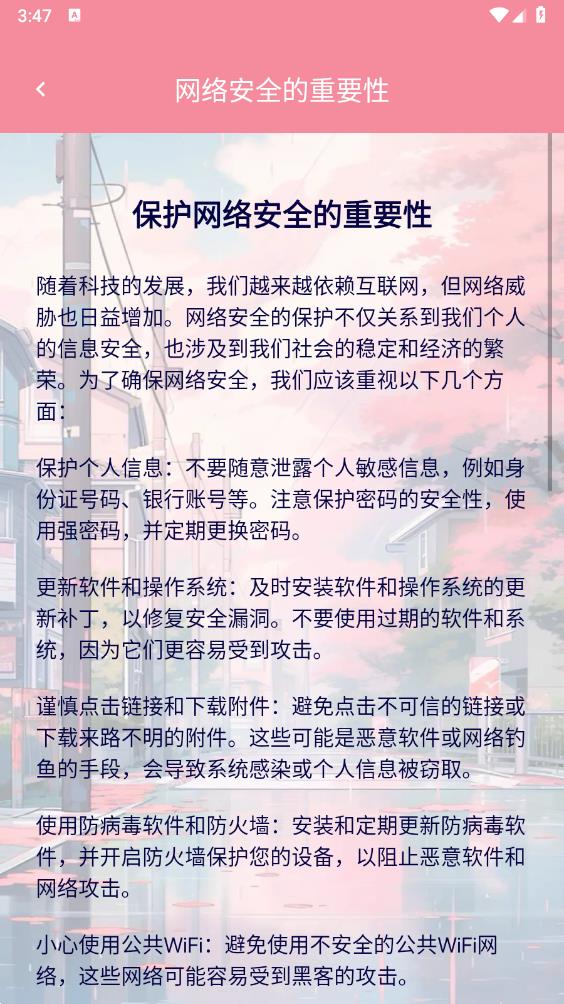 3:47

网络安全的重要性

保护网络安全的重要性

随着科技的发展，我们越来越依赖互联网，但网络威胁也日益增加。网络安全的保护不仅关系到我们个人的信息安全，也涉及到我们社会的稳定和经济的繁荣。为了确保网络安全，我们应该重视以下几个方面：

保护个人信息：不要随意泄露个人敏感信息，例如身份证号码、银行账号等。注意保护密码的安全性，使用强密码，并定期更换密码。

更新软件和操作系统：及时安装软件和操作系统的更新补丁，以修复安全漏洞。不要使用过期的软件和系统，因为它们更容易受到攻击。

谨慎点击链接和下载附件：避免点击不可信的链接或下载来路不明的附件。这些可能是恶意软件或网络钓鱼的手段，会导致系统感染或个人信息被窃取。

使用防病毒软件和防火墙：安装和定期更新防病毒软件，并开启防火墙保护您的设备，以阻止恶意软件和网络攻击。

小心使用公共WiFi：避免使用不安全的公共WiFi网络，这些网络可能容易受到黑客的攻击。